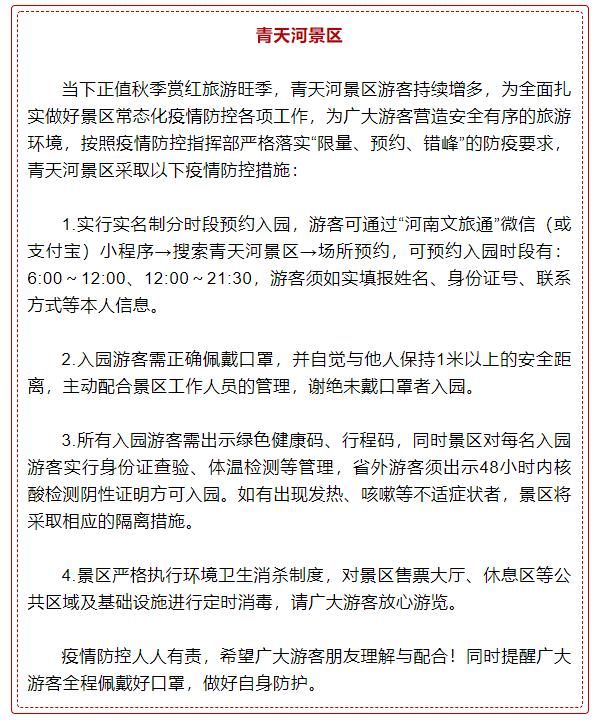 青天河景区

当下正值秋季赏红旅游旺季，青天河景区游客持续增多，为全面扎实做好景区常态化疫情防控各项工作，为广大游客营造安全有序的旅游环境，按照疫情防控指挥部严格落实“限量、预约、错峰”的防疫要求，青天河景区采取以下疫情防控措施：

1.实行实名制分时段预约入园，游客可通过“河南文旅通”微信（或支付宝）小程序→搜索青天河景区→场所预约，可预约入园时段有：6:00～12:00、12:00～21:30，游客须如实填报姓名、身份证号、联系方式等本人信息。

2.入园游客需正确佩戴口罩，并自觉与他人保持1米以上的安全距离，主动配合景区工作人员的管理，谢绝未戴口罩者入园。

3.所有入园游客需出示绿色健康码、行程码，同时景区对每名入园游客实行身份证查验、体温检测等管理，省外游客须出示48小时内核酸检测阴性证明方可入园。如有出现发热、咳嗽等不适症状者，景区将采取相应的隔离措施。

4.景区严格执行环境卫生消杀制度，对景区售票大厅、休息区等公共区域及基础设施进行定时消毒，请广大游客放心游览。

疫情防控人人有责，希望广大游客朋友理解与配合！同时提醒广大游客全程佩戴好口罩，做好自身防护。